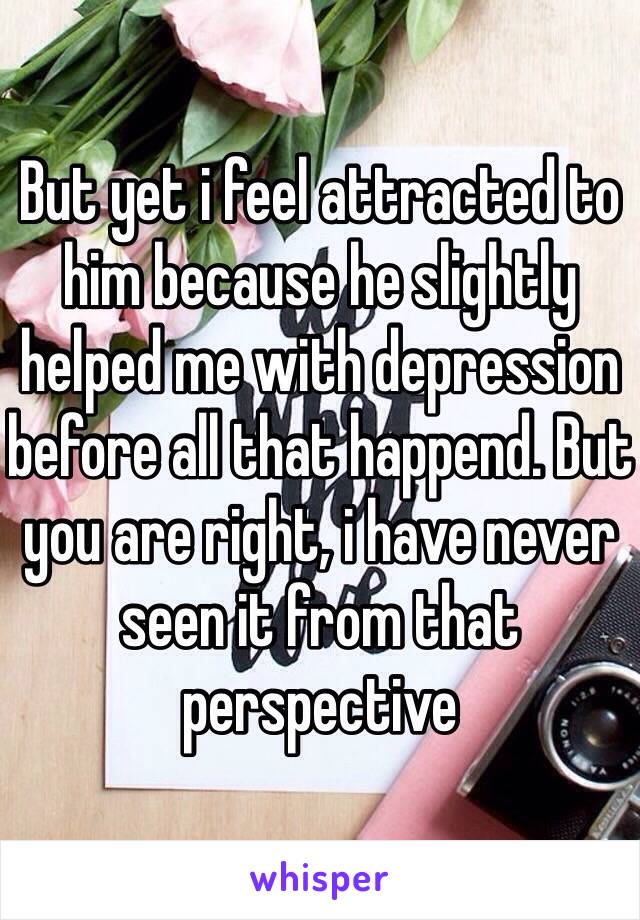 But yet i feel attracted to him because he slightly helped me with depression before all that happend. But you are right, i have never seen it from that perspective

whisper